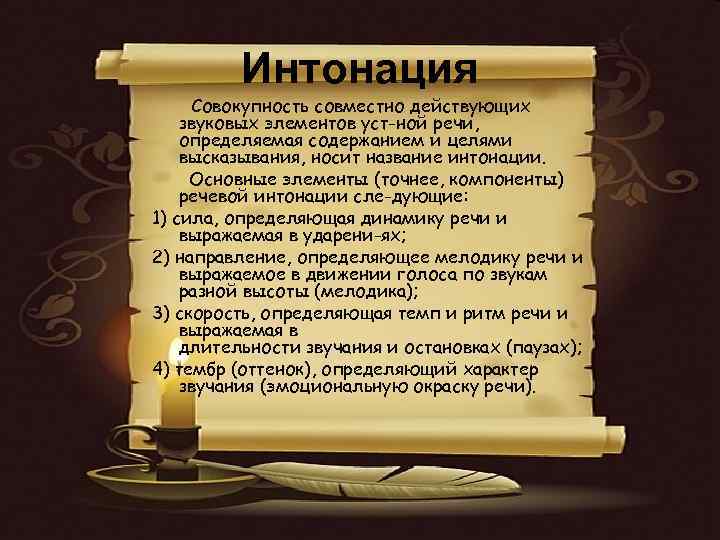 Интонация

Совокупность совместно действующих звуковых элементов уст-ной речи, определяемая содержанием и целями высказывания, носит название интонации.

Основные элементы (точнее, компоненты) речевой интонации сле-дующие:

1) сила, определяющая динамику речи и выражаемая в ударени-ях;

2) направление, определяющее мелодику речи и выражаемое в движении голоса по звукам разной высоты (мелодика);

3) скорость, определяющая темп и ритм речи и выражаемая в длительности звучания и остановках (паузах);

4) тембр (оттенок), определяющий характер звучания (эмоциональную окраску речи).